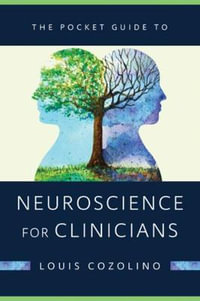 THE POCKET GUIDE TO

NEUROSCIENCE FOR CLINICIANS

LOUIS COZOLINO